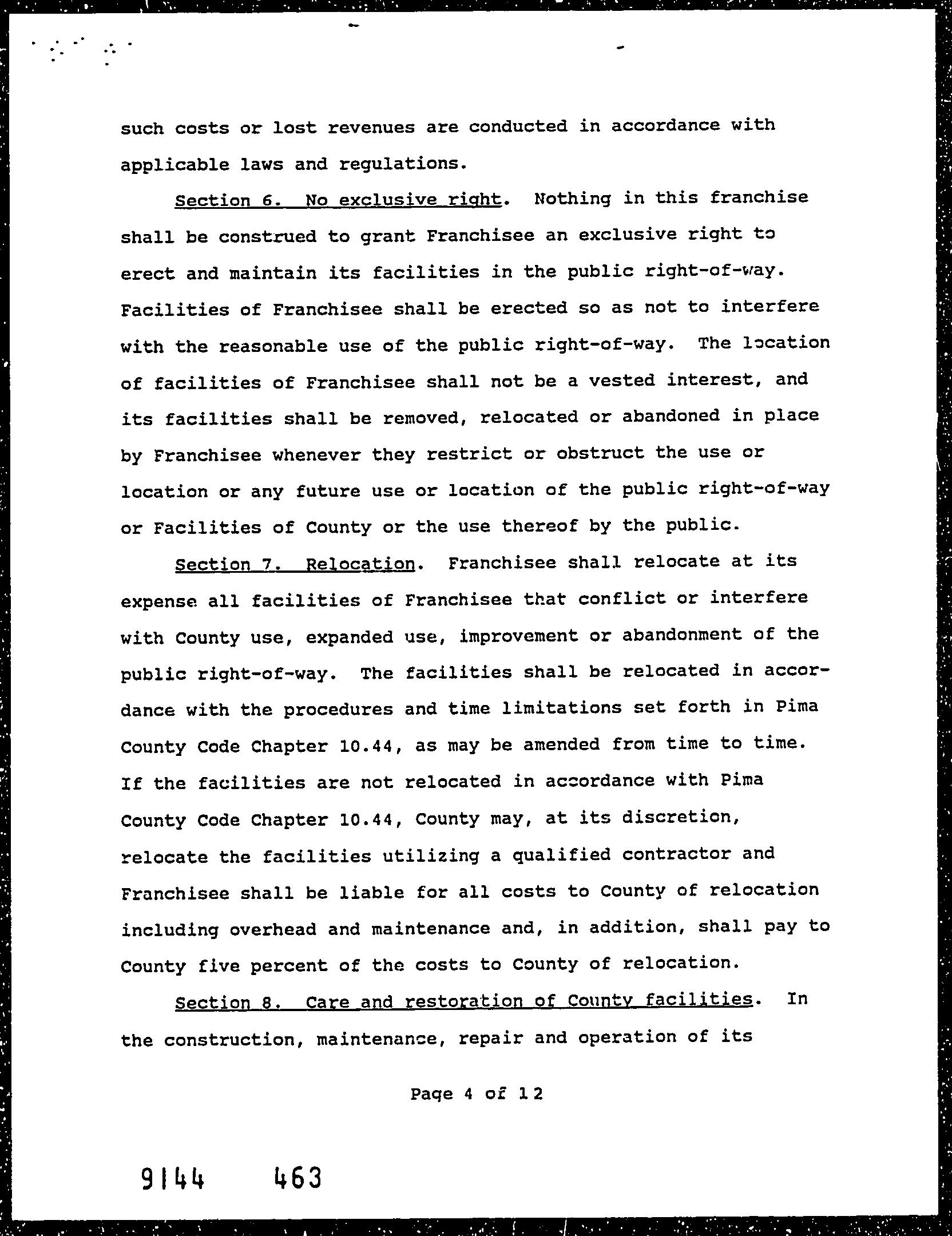 such costs or lost revenues are conducted in accordance with applicable laws and regulations.

Section 6. No exclusive right. Nothing in this franchise shall be construed to grant Franchisee an exclusive right to erect and maintain its facilities in the public right-of-way. Facilities of Franchisee shall be erected so as not to interfere with the reasonable use of the public right-of-way. The location of facilities of Franchisee shall not be a vested interest, and its facilities shall be removed, relocated or abandoned in place by Franchisee whenever they restrict or obstruct the use or location or any future use or location of the public right-of-way or Facilities of County or the use thereof by the public.

Section 7. Relocation. Franchisee shall relocate at its expense all facilities of Franchisee that conflict or interfere with County use, expanded use, improvement or abandonment of the public right-of-way. The facilities shall be relocated in accordance with the procedures and time limitations set forth in Pima County Code Chapter 10.44, as may be amended from time to time. If the facilities are not relocated in accordance with Pima County Code Chapter 10.44, County may, at its discretion, relocate the facilities utilizing a qualified contractor and Franchisee shall be liable for all costs to County of relocation including overhead and maintenance and, in addition, shall pay to County five percent of the costs to County of relocation.

Section 8. Care and restoration of County facilities. In the construction, maintenance, repair and operation of its

Page 4 of 12

9144 463